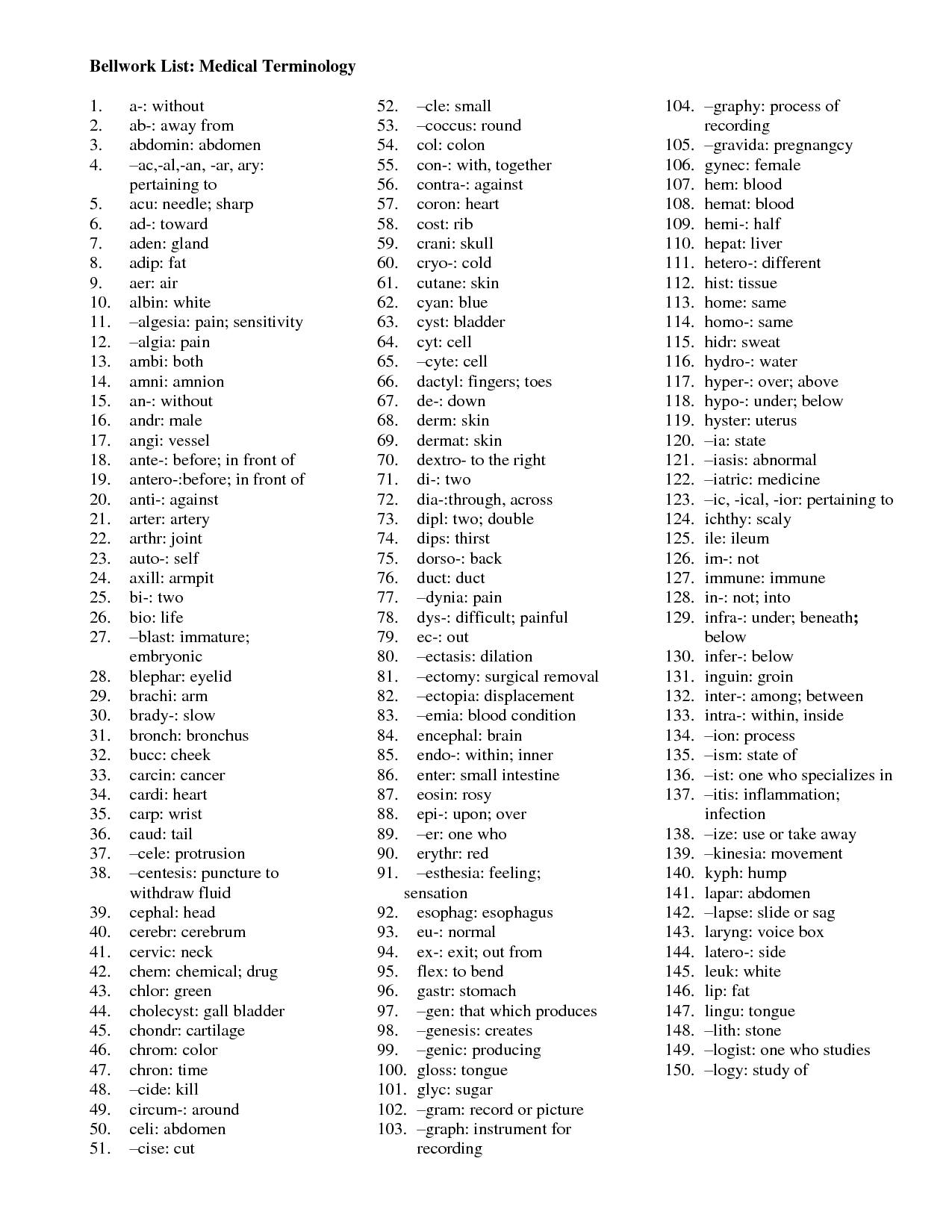 Bellwork List: Medical Terminology

1. a-: without
2. ab-: away from
3. abdomin: abdomen
4. –ac,-al,-an, -ar, ary: pertaining to
5. acu: needle; sharp
6. ad-: toward
7. aden: gland
8. adip: fat
9. aer: air
10. albin: white
11. –algesia: pain; sensitivity
12. –algia: pain
13. ambi: both
14. amni: amnion
15. an-: without
16. andr: male
17. angi: vessel
18. ante-: before; in front of
19. antero-:before; in front of
20. anti-: against
21. arter: artery
22. arthr: joint
23. auto-: self
24. axill: armpit
25. bi-: two
26. bio: life
27. –blast: immature; embryonic
28. blephar: eyelid
29. brachi: arm
30. brady-: slow
31. bronch: bronchus
32. bucc: cheek
33. carcin: cancer
34. cardi: heart
35. carp: wrist
36. caud: tail
37. –cele: protrusion
38. –centesis: puncture to withdraw fluid
39. cephal: head
40. cerebr: cerebrum
41. cervic: neck
42. chem: chemical; drug
43. chlor: green
44. cholecyst: gall bladder
45. chondr: cartilage
46. chrom: color
47. chron: time
48. –cide: kill
49. circum-: around
50. celi: abdomen
51. –cise: cut

52. –cle: small
53. –coccus: round
54. col: colon
55. con-: with, together
56. contra-: against
57. coron: heart
58. cost: rib
59. crani: skull
60. cryo-: cold
61. cutane: skin
62. cyan: blue
63. cyst: bladder
64. cyt: cell
65. –cyte: cell
66. dactyl: fingers; toes
67. de-: down
68. derm: skin
69. dermat: skin
70. dextro- to the right
71. di-: two
72. dia-:through, across
73. dipl: two; double
74. dips: thirst
75. dorso-: back
76. duct: duct
77. –dynia: pain
78. dys-: difficult; painful
79. ec-: out
80. –ectasis: dilation
81. –ectomy: surgical removal
82. –ectopia: displacement
83. –emia: blood condition
84. encephal: brain
85. endo-: within; inner
86. enter: small intestine
87. eosin: rosy
88. epi-: upon; over
89. –er: one who
90. erythr: red
91. –esthesia: feeling; sensation
92. esophag: esophagus
93. eu-: normal
94. ex-: exit; out from
95. flex: to bend
96. gastr: stomach
97. –gen: that which produces
98. –genesis: creates
99. –genic: producing
100. gloss: tongue
101. glyc: sugar
102. –gram: record or picture
103. –graph: instrument for recording

104. –graphy: process of recording
105. –gravida: pregnangcy
106. gynec: female
107. hem: blood
108. hemat: blood
109. hemi-: half
110. hepat: liver
111. hetero-: different
112. hist: tissue
113. home: same
114. homo-: same
115. hidr: sweat
116. hydro-: water
117. hyper-: over; above
118. hypo-: under; below
119. hyster: uterus
120. –ia: state
121. –iasis: abnormal
122. –iatric: medicine
123. –ic, -ical, -ior: pertaining to
124. ichthy: scaly
125. ile: ileum
126. im-: not
127. immune: immune
128. in-: not; into
129. infra-: under; beneath; below
130. infer-: below
131. inguin: groin
132. inter-: among; between
133. intra-: within, inside
134. –ion: process
135. –ism: state of
136. –ist: one who specializes in
137. –itis: inflammation; infection
138. –ize: use or take away
139. –kinesia: movement
140. kyph: hump
141. lapar: abdomen
142. –lapse: slide or sag
143. laryng: voice box
144. latero-: side
145. leuk: white
146. lip: fat
147. lingu: tongue
148. –lith: stone
149. –logist: one who studies
150. –logy: study of